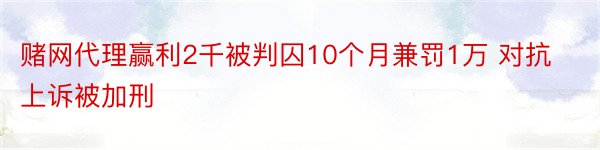 赌网代理赢利2千被判囚10个月兼罚1万 对抗上诉被加刑